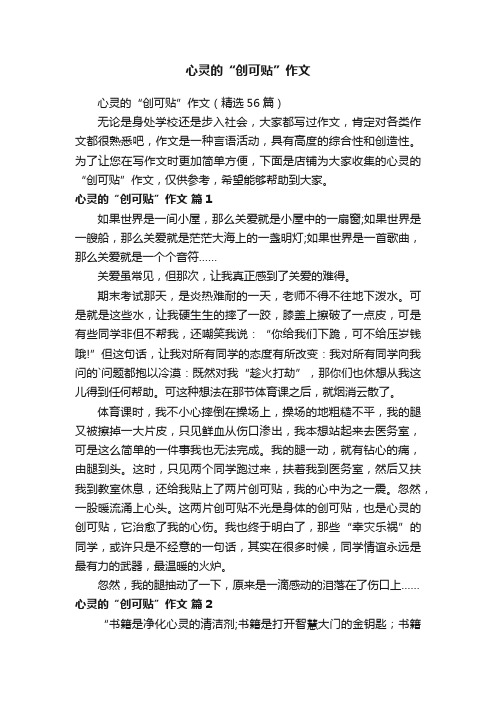 心灵的“创可贴”作文

心灵的“创可贴”作文（精选56篇）

无论是身处学校还是步入社会，大家都写过作文，肯定对各类作文都很熟悉吧，作文是一种言语活动，具有高度的综合性和创造性。为了让您在写作文时更加简单方便，下面是店铺为大家收集的心灵的“创可贴”作文，仅供参考，希望能够帮助到大家。

心灵的“创可贴”作文 篇1

如果世界是一间小屋，那么关爱就是小屋中的一扇窗;如果世界是一艘船，那么关爱就是茫茫大海上的一盏明灯;如果世界是一首歌曲，那么关爱就是一个个音符……

关爱虽常见，但那次，让我真正感到了关爱的难得。

期末考试那天，是炎热难耐的一天，老师不得不往地下泼水。可是就是这些水，让我硬生生的摔了一跤，膝盖上擦破了一点皮，可是有些同学非但不帮我，还嘲笑我说：“你给我们下跪，可不给压岁钱哦!”但这句话，让我对所有同学的态度有所改变：我对所有同学向我问的`问题都抱以冷漠：既然对我“趁火打劫”，那你们也休想从我这儿得到任何帮助。可这种想法在那节体育课之后，就烟消云散了。

体育课时，我不小心摔倒在操场上，操场的地粗糙不平，我的腿又被擦掉一大片皮，只见鲜血从伤口渗出，我本想站起来去医务室，可是这么简单的一件事我也无法完成。我的腿一动，就有钻心的痛，由腿到头。这时，只见两个同学跑过来，扶着我到医务室，然后又扶我到教室休息，还给我贴上了两片创可贴，我的心中为之一震。忽然，一股暖流涌上心头。这两片创可贴不光是身体的创可贴，也是心灵的创可贴，它治愈了我的心伤。我也终于明白了，那些“幸灾乐祸”的同学，或许只是不经意的一句话，其实在很多时候，同学情谊永远是最有力的武器，最温暖的火炉。

忽然，我的腿抽动了一下，原来是一滴感动的泪落在了伤口上……

心灵的“创可贴”作文 篇2

“书籍是净化心灵的清洁剂;书籍是打开智慧大门的金钥匙；书籍